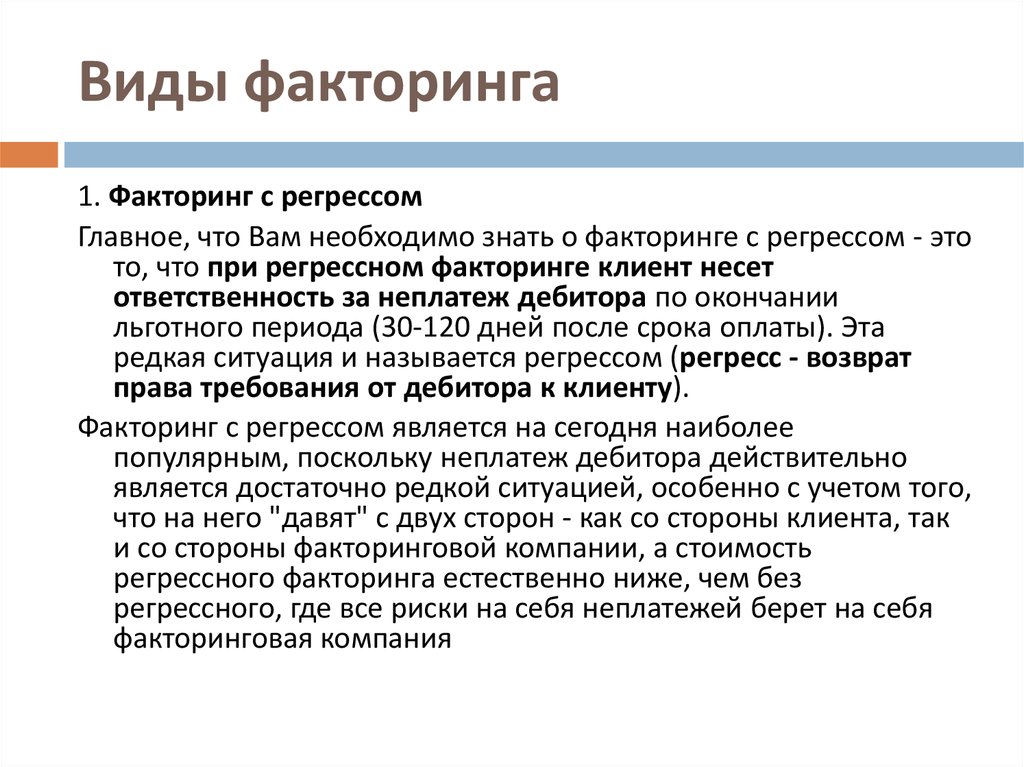 Виды факторинга

1. Факторинг с регрессом

Главное, что Вам необходимо знать о факторинге с регрессом - это то, что при регрессном факторинге клиент несет ответственность за неплатеж дебитора по окончании льготного периода (30-120 дней после срока оплаты). Эта редкая ситуация и называется регрессом (регресс - возврат права требования от дебитора к клиенту).

Факторинг с регрессом является на сегодня наиболее популярным, поскольку неплатеж дебитора действительно является достаточно редкой ситуацией, особенно с учетом того, что на него "давят" с двух сторон - как со стороны клиента, так и со стороны факторинговой компании, а стоимость регрессного факторинга естественно ниже, чем без регрессного, где все риски на себя неплатежей берет на себя факторинговая компания